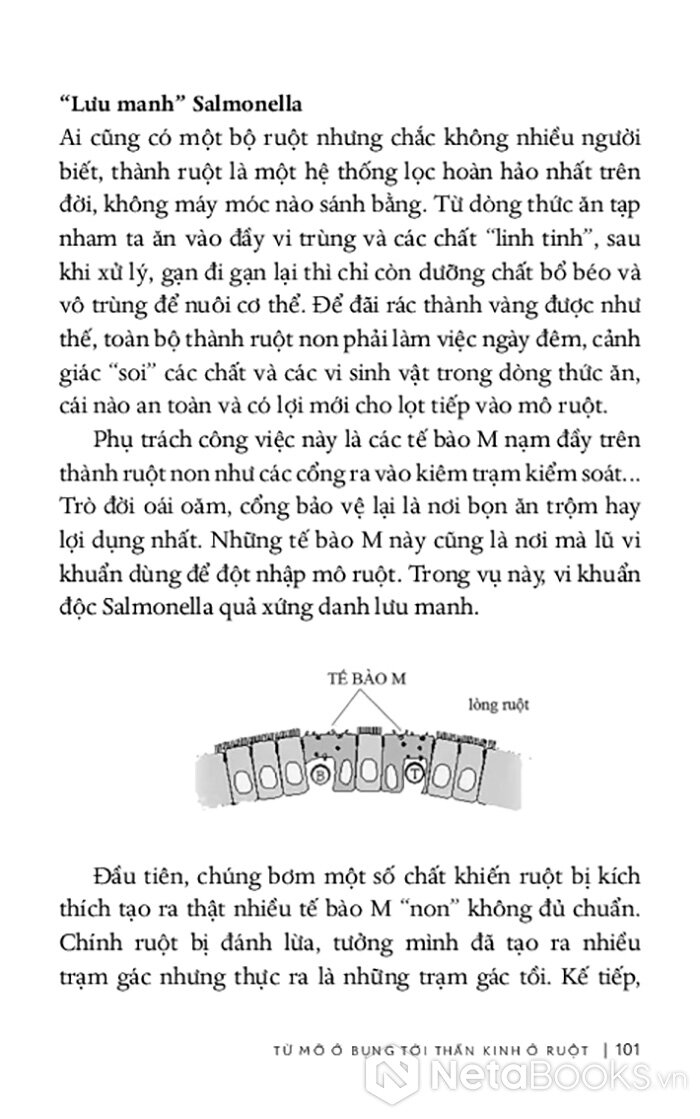 **"Lưu manh" Salmonella**

Ai cũng có một bộ ruột nhưng chắc không nhiều người biết, thành ruột là một hệ thống lọc hoàn hảo nhất trên đời, không máy móc nào sánh bằng. Từ dòng thức ăn tạp nham ta ăn vào đầy vi trùng và các chất "linh tinh", sau khi xử lý, gạn đi gạn lại thì chỉ còn dưỡng chất bổ béo và vô trùng để nuôi cơ thể. Để đãi rác thành vàng được như thế, toàn bộ thành ruột non phải làm việc ngày đêm, cảnh giác "soi" các chất và các vi sinh vật trong dòng thức ăn, cái nào an toàn và có lợi mới cho lọt tiếp vào mô ruột.

Phụ trách công việc này là các tế bào M nạm đầy trên thành ruột non như các cổng ra vào kiêm trạm kiểm soát... Trò đời oái oăm, cổng bảo vệ lại là nơi bọn ăn trộm hay lợi dụng nhất. Những tế bào M này cũng là nơi mà lũ vi khuẩn dùng để đột nhập mô ruột. Trong vụ này, vi khuẩn độc Salmonella quả xứng danh lưu manh.

TẾ BÀO M

lòng ruột

B

T

Đầu tiên, chúng bơm một số chất khiến ruột bị kích thích tạo ra thật nhiều tế bào M "non" không đủ chuẩn. Chính ruột bị đánh lừa, tưởng mình đã tạo ra nhiều trạm gác nhưng thực ra là những trạm gác tồi. Kế tiếp,

TỪ MỠ Ở BỤNG TỚI THẦN KINH Ở RUỘT | 101

NetaBooks.vn